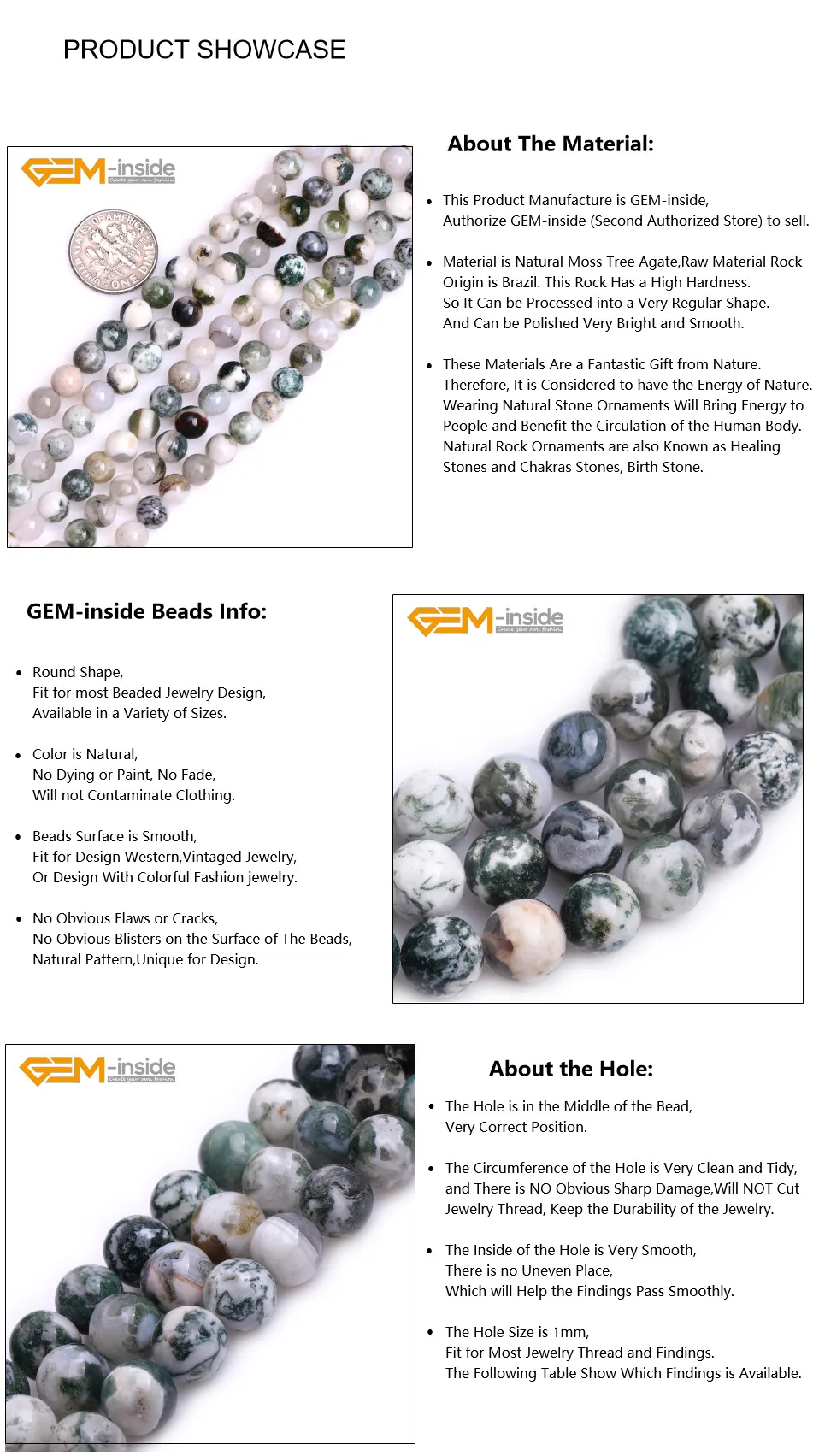 PRODUCT SHOWCASE

GEM-inside

About The Material:

• This Product Manufacture is GEM-inside, Authorize GEM-inside (Second Authorized Store) to sell.

• Material is Natural Moss Tree Agate,Raw Material Rock Origin is Brazil. This Rock Has a High Hardness. So It Can be Processed into a Very Regular Shape. And Can be Polished Very Bright and Smooth.

• These Materials Are a Fantastic Gift from Nature. Therefore, It is Considered to have the Energy of Nature. Wearing Natural Stone Ornaments Will Bring Energy to People and Benefit the Circulation of the Human Body. Natural Rock Ornaments are also Known as Healing Stones and Chakras Stones, Birth Stone.

GEM-inside Beads Info:

• Round Shape, Fit for most Beaded Jewelry Design, Available in a Variety of Sizes.

• Color is Natural, No Dying or Paint, No Fade, Will not Contaminate Clothing.

• Beads Surface is Smooth, Fit for Design Western,Vintaged Jewelry, Or Design With Colorful Fashion jewelry.

• No Obvious Flaws or Cracks, No Obvious Blisters on the Surface of The Beads, Natural Pattern,Unique for Design.

GEM-inside

GEM-inside

About the Hole:

• The Hole is in the Middle of the Bead, Very Correct Position.

• The Circumference of the Hole is Very Clean and Tidy, and There is NO Obvious Sharp Damage,Will NOT Cut Jewelry Thread, Keep the Durability of the Jewelry.

• The Inside of the Hole is Very Smooth, There is no Uneven Place, Which will Help the Findings Pass Smoothly.

• The Hole Size is 1mm, Fit for Most Jewelry Thread and Findings. The Following Table Show Which Findings is Available.